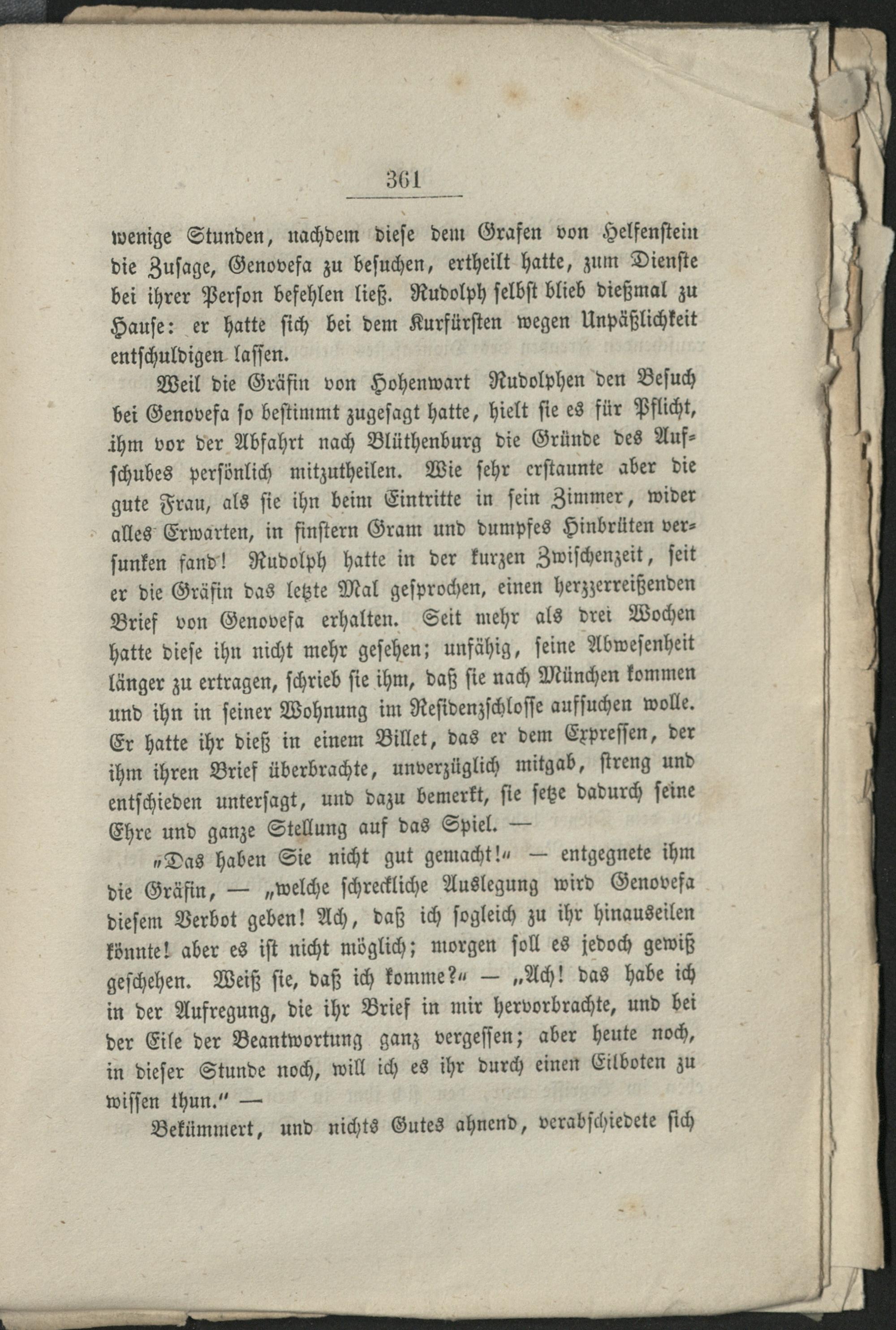 361

wenige Stunden, nachdem diese dem Grafen von Helfenstein die Zusage, Genovefa zu besuchen, ertheilt hatte, zum Dienste bei ihrer Person befehlen ließ. Rudolph selbst blieb dießmal zu Hause: er hatte sich bei dem Kurfürsten wegen Unpäßlichkeit entschuldigen lassen.

Weil die Gräfin von Hohenwart Rudolphen den Besuch bei Genovefa so bestimmt zugesagt hatte, hielt sie es für Pflicht, ihm vor der Abfahrt nach Blüthenburg die Gründe des Aufschubes persönlich mitzutheilen. Wie sehr erstaunte aber die gute Frau, als sie ihn beim Eintritte in sein Zimmer, wider alles Erwarten, in finstern Gram und dumpfes Hinbrüten versunken fand! Rudolph hatte in der kurzen Zwischenzeit, seit er die Gräfin das letzte Mal gesprochen, einen herzzerreißenden Brief von Genovefa erhalten. Seit mehr als drei Wochen hatte diese ihn nicht mehr gesehen; unfähig, seine Abwesenheit länger zu ertragen, schrieb sie ihm, daß sie nach München kommen und ihn in seiner Wohnung im Residenzschlosse aufsuchen wolle. Er hatte ihr dieß in einem Billet, das er dem Expressen, der ihm ihren Brief überbrachte, unverzüglich mitgab, streng und entschieden untersagt, und dazu bemerkt, sie setze dadurch seine Ehre und ganze Stellung auf das Spiel. —

„Das haben Sie nicht gut gemacht!“ — entgegnete ihm die Gräfin, — „welche schreckliche Auslegung wird Genovefa diesem Verbot geben! Ach, daß ich sogleich zu ihr hinauseilen könnte! aber es ist nicht möglich; morgen soll es jedoch gewiß geschehen. Weiß sie, daß ich komme?“ — „Ach! das habe ich in der Aufregung, die ihr Brief in mir hervorbrachte, und bei der Eile der Beantwortung ganz vergessen; aber heute noch, in dieser Stunde noch, will ich es ihr durch einen Eilboten zu wissen thun.“ —

Bekümmert, und nichts Gutes ahnend, verabschiedete sich